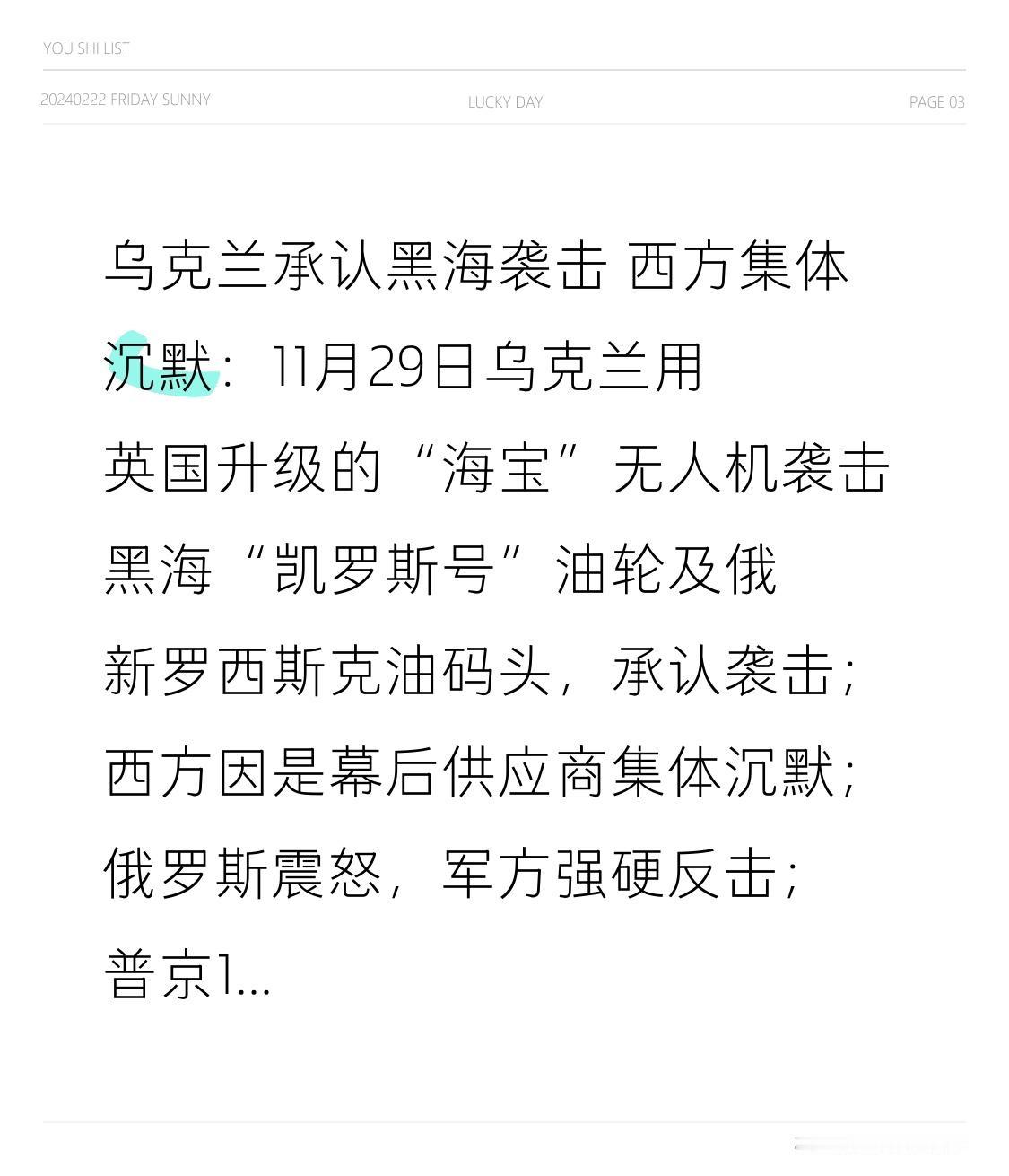 YOU SHI LIST

20240222 FRIDAY SUNNY

LUCKY DAY

PAGE 03

乌克兰承认黑海袭击 西方集体沉默：11月29日乌克兰用英国升级的“海宝”无人机袭击黑海“凯罗斯号”油轮及俄新罗西斯克油码头，承认袭击；西方因是幕后供应商集体沉默；俄罗斯震怒，军方强硬反击；普京1...